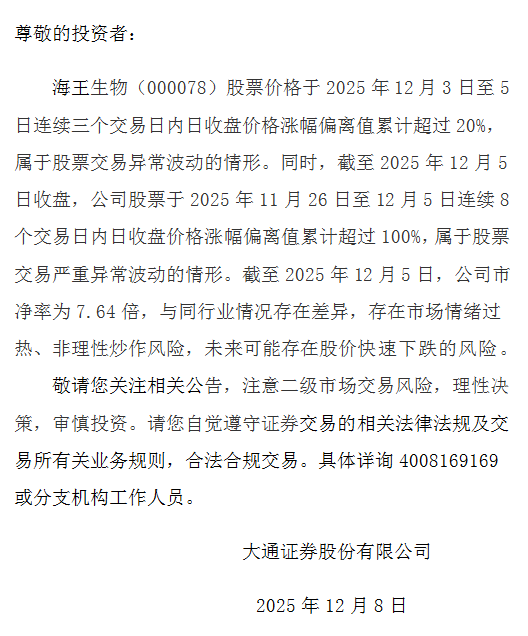 尊敬的投资者：

海王生物（000078）股票价格于2025年12月3日至5日连续三个交易日内日收盘价格涨幅偏离值累计超过20%，属于股票交易异常波动的情形。同时，截至2025年12月5日收盘，公司股票于2025年11月26日至12月5日连续8个交易日内日收盘价格涨幅偏离值累计超过100%，属于股票交易严重异常波动的情形。截至2025年12月5日，公司市净率为7.64倍，与同行业情况存在差异，存在市场情绪过热、非理性炒作风险，未来可能存在股价快速下跌的风险。

敬请您关注相关公告，注意二级市场交易风险，理性决策，审慎投资。请您自觉遵守证券交易的相关法律法规及交易所有关业务规则，合法合规交易。具体详询4008169169或分支机构工作人员。

大通证券股份有限公司

2025年12月8日